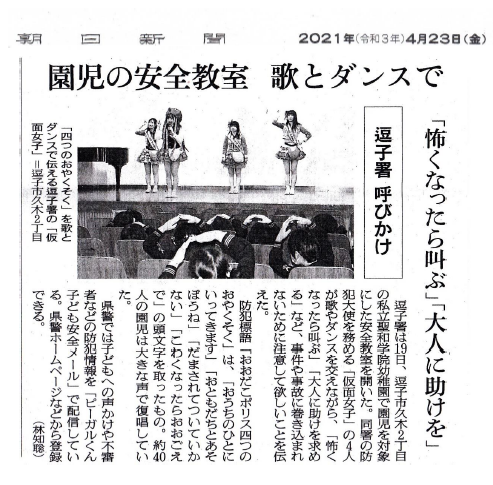 朝日新聞　2021年(令和3年)4月23日(金)

園児の安全教室　歌とダンスで

「怖くなったら叫ぶ」「大人に助けを」

逗子署　呼びかけ

「四つのおやくそく」を歌とダンスで伝える逗子署の「仮面女子」＝逗子市久木2丁目

逗子署は19日、逗子市久木2丁目の私立聖和学院幼稚園で園児を対象にした安全教室を開いた。同署の防犯大使を務める「仮面女子」の4人が歌やダンスを交えながら、「怖くなったら叫ぶ」「大人に助けを求める」など、事件や事故に巻き込まれないために注意して欲しいことを伝えた。

防犯標語「おおだこポリス四つのおやくそく」は、「おうちのひとにいってきます」「おともだちとあそぼうね」「だまされてついていかない」「こわくなったらおおごえで」の頭文字を取ったもの。約40人の園児は大きな声で復唱していた。

県警では子どもへの声かけや不審者などの防犯情報を「ピーガルくん子ども安全メール」で配信している。県警ホームページなどから登録できる。

(林知聡)